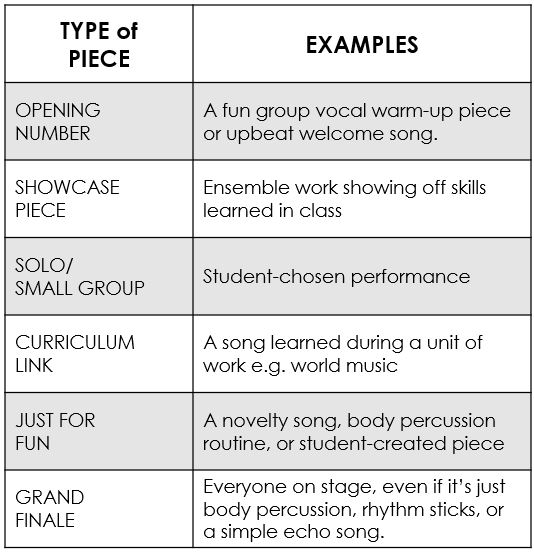 | TYPE of PIECE | EXAMPLES |
|---|---|
| OPENING NUMBER | A fun group vocal warm-up piece or upbeat welcome song. |
| SHOWCASE PIECE | Ensemble work showing off skills learned in class |
| SOLO/ SMALL GROUP | Student-chosen performance |
| CURRICULUM LINK | A song learned during a unit of work e.g. world music |
| JUST FOR FUN | A novelty song, body percussion routine, or student-created piece |
| GRAND FINALE | Everyone on stage, even if it's just body percussion, rhythm sticks, or a simple echo song. |